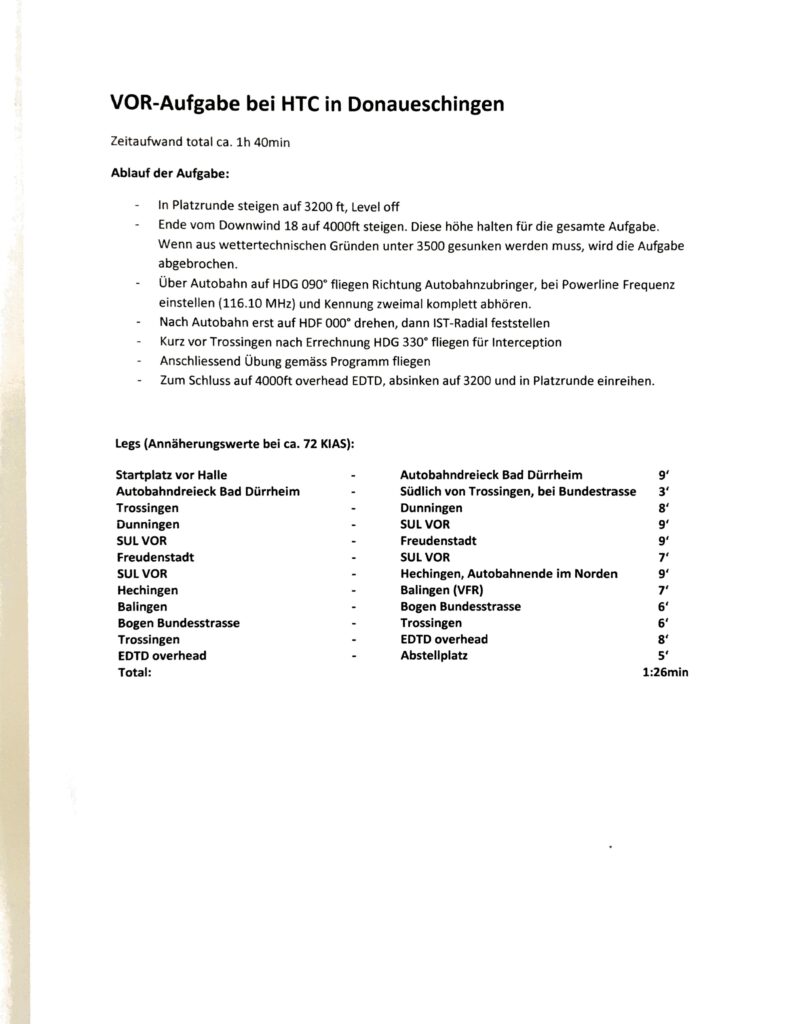 VOR-Aufgabe bei HTC in Donaueschingen

Zeitaufwand total ca. 1h 40min

Ablauf der Aufgabe:

- In Platzrunde steigen auf 3200 ft, Level off
- Ende vom Downwind 18 auf 4000ft steigen. Diese höhe halten für die gesamte Aufgabe. Wenn aus wettertechnischen Gründen unter 3500 gesunken werden muss, wird die Aufgabe abgebrochen.
- Über Autobahn auf HDG 090° fliegen Richtung Autobahnzubringer, bei Powerline Frequenz einstellen (116.10 MHz) und Kennung zweimal komplett abhören.
- Nach Autobahn erst auf HDF 000° drehen, dann IST-Radial feststellen
- Kurz vor Trossingen nach Errechnung HDG 330° fliegen für Interception
- Anschliessend Übung gemäss Programm fliegen
- Zum Schluss auf 4000ft overhead EDTD, absinken auf 3200 und in Platzrunde einreihen.

Legs (Annäherungswerte bei ca. 72 KIAS):

| | | | |
|---|---|---|---|
| Startplatz vor Halle | - | Autobahndreieck Bad Dürrheim | 9' |
| Autobahndreieck Bad Dürrheim | - | Südlich von Trossingen, bei Bundestrasse | 3' |
| Trossingen | - | Dunningen | 8' |
| Dunningen | - | SUL VOR | 9' |
| SUL VOR | - | Freudenstadt | 9' |
| Freudenstadt | - | SUL VOR | 7' |
| SUL VOR | - | Hechingen, Autobahnende im Norden | 9' |
| Hechingen | - | Balingen (VFR) | 7' |
| Balingen | - | Bogen Bundesstrasse | 6' |
| Bogen Bundesstrasse | - | Trossingen | 6' |
| Trossingen | - | EDTD overhead | 8' |
| EDTD overhead | - | Abstellplatz | 5' |
| Total: | | | 1:26min |